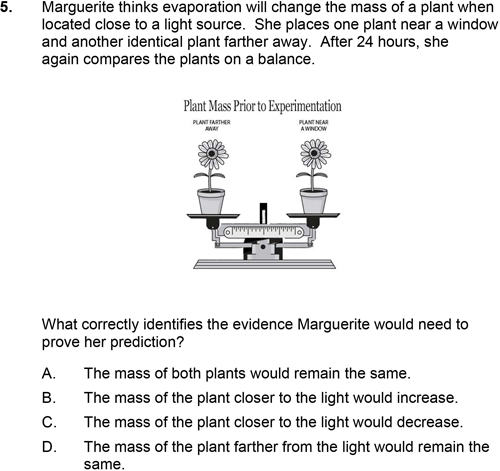 5. Marguerite thinks evaporation will change the mass of a plant when located close to a light source. She places one plant near a window and another identical plant farther away. After 24 hours, she again compares the plants on a balance.

Plant Mass Prior to Experimentation

PLANT FARTHER AWAY

PLANT NEAR A WINDOW

What correctly identifies the evidence Marguerite would need to prove her prediction?

A. The mass of both plants would remain the same.

B. The mass of the plant closer to the light would increase.

C. The mass of the plant closer to the light would decrease.

D. The mass of the plant farther from the light would remain the same.